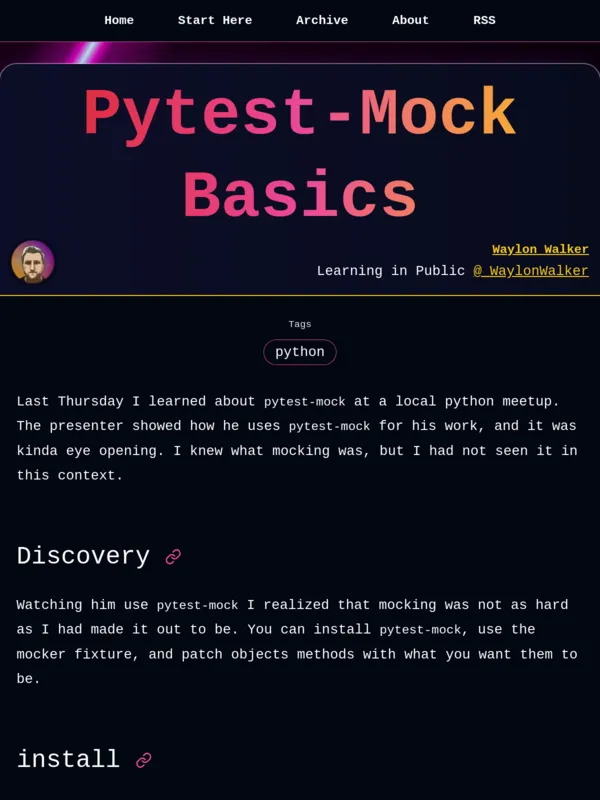 Home Start Here Archive About RSS

Pytest-Mock Basics

Waylon Walker
Learning in Public @_WaylonWalker

Tags
python

Last Thursday I learned about pytest-mock at a local python meetup. The presenter showed how he uses pytest-mock for his work, and it was kinda eye opening. I knew what mocking was, but I had not seen it in this context.

Discovery

Watching him use pytest-mock I realized that mocking was not as hard as I had made it out to be. You can install pytest-mock, use the mocker fixture, and patch objects methods with what you want them to be.

install